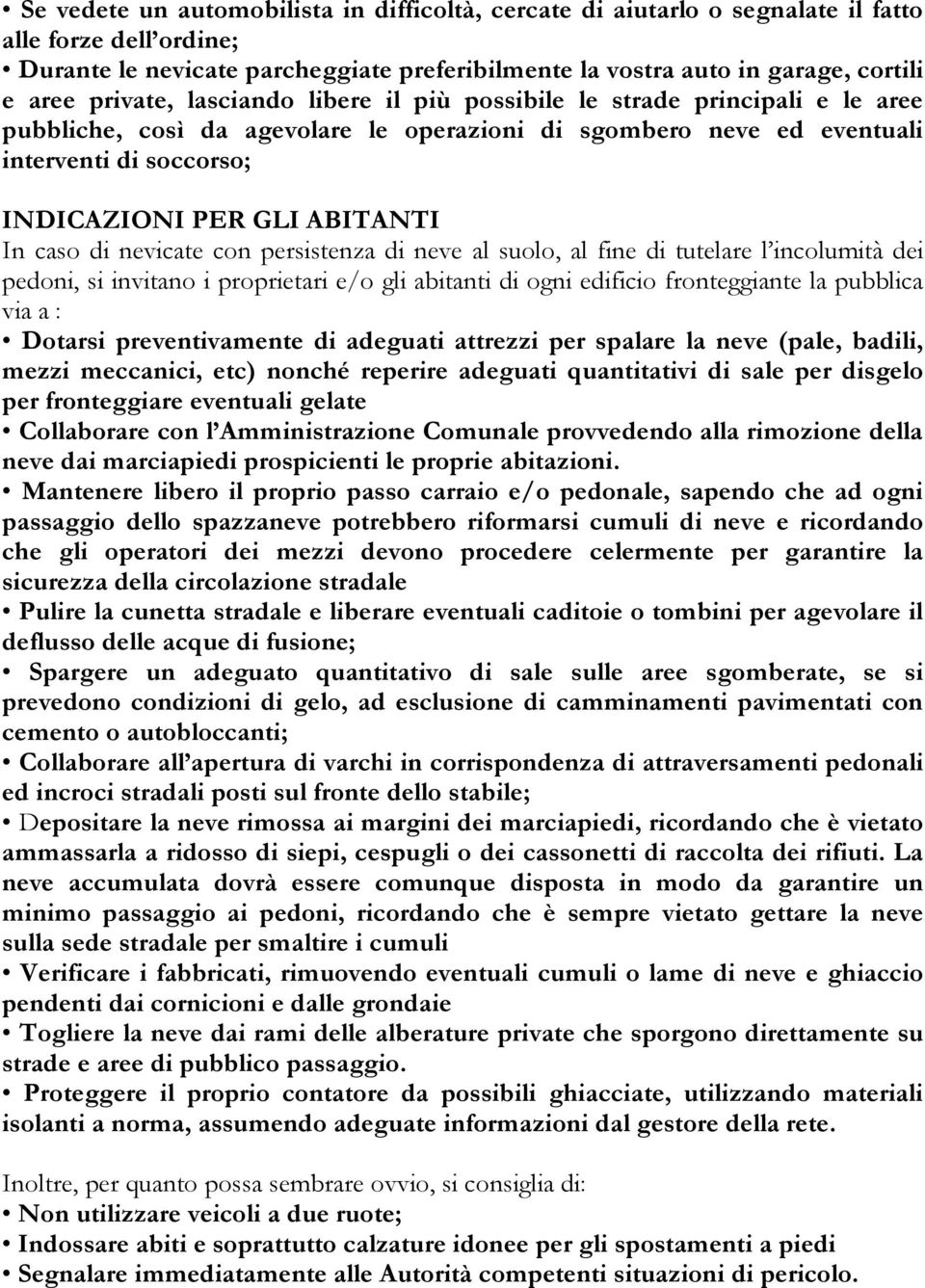 • Se vedete un automobilista in difficoltà, cercate di aiutarlo o segnalate il fatto alle forze dell'ordine;
• Durante le nevicate parcheggiate preferibilmente la vostra auto in garage, cortili e aree private, lasciando libere il più possibile le strade principali e le aree pubbliche, così da agevolare le operazioni di sgombero neve ed eventuali interventi di soccorso;

INDICAZIONI PER GLI ABITANTI
In caso di nevicate con persistenza di neve al suolo, al fine di tutelare l'incolumità dei pedoni, si invitano i proprietari e/o gli abitanti di ogni edificio fronteggiante la pubblica via a :
• Dotarsi preventivamente di adeguati attrezzi per spalare la neve (pale, badili, mezzi meccanici, etc) nonché reperire adeguati quantitativi di sale per disgelo per fronteggiare eventuali gelate
• Collaborare con l'Amministrazione Comunale provvedendo alla rimozione della neve dai marciapiedi prospicienti le proprie abitazioni.
• Mantenere libero il proprio passo carraio e/o pedonale, sapendo che ad ogni passaggio dello spazzaneve potrebbero riformarsi cumuli di neve e ricordando che gli operatori dei mezzi devono procedere celermente per garantire la sicurezza della circolazione stradale
• Pulire la cunetta stradale e liberare eventuali caditoie o tombini per agevolare il deflusso delle acque di fusione;
• Spargere un adeguato quantitativo di sale sulle aree sgomberate, se si prevedono condizioni di gelo, ad esclusione di camminamenti pavimentati con cemento o autobloccanti;
• Collaborare all'apertura di varchi in corrispondenza di attraversamenti pedonali ed incroci stradali posti sul fronte dello stabile;
• Depositare la neve rimossa ai margini dei marciapiedi, ricordando che è vietato ammassarla a ridosso di siepi, cespugli o dei cassonetti di raccolta dei rifiuti. La neve accumulata dovrà essere comunque disposta in modo da garantire un minimo passaggio ai pedoni, ricordando che è sempre vietato gettare la neve sulla sede stradale per smaltire i cumuli
• Verificare i fabbricati, rimuovendo eventuali cumuli o lame di neve e ghiaccio pendenti dai cornicioni e dalle grondaie
• Togliere la neve dai rami delle alberature private che sporgono direttamente su strade e aree di pubblico passaggio.
• Proteggere il proprio contatore da possibili ghiacciate, utilizzando materiali isolanti a norma, assumendo adeguate informazioni dal gestore della rete.

Inoltre, per quanto possa sembrare ovvio, si consiglia di:
• Non utilizzare veicoli a due ruote;
• Indossare abiti e soprattutto calzature idonee per gli spostamenti a piedi
• Segnalare immediatamente alle Autorità competenti situazioni di pericolo.